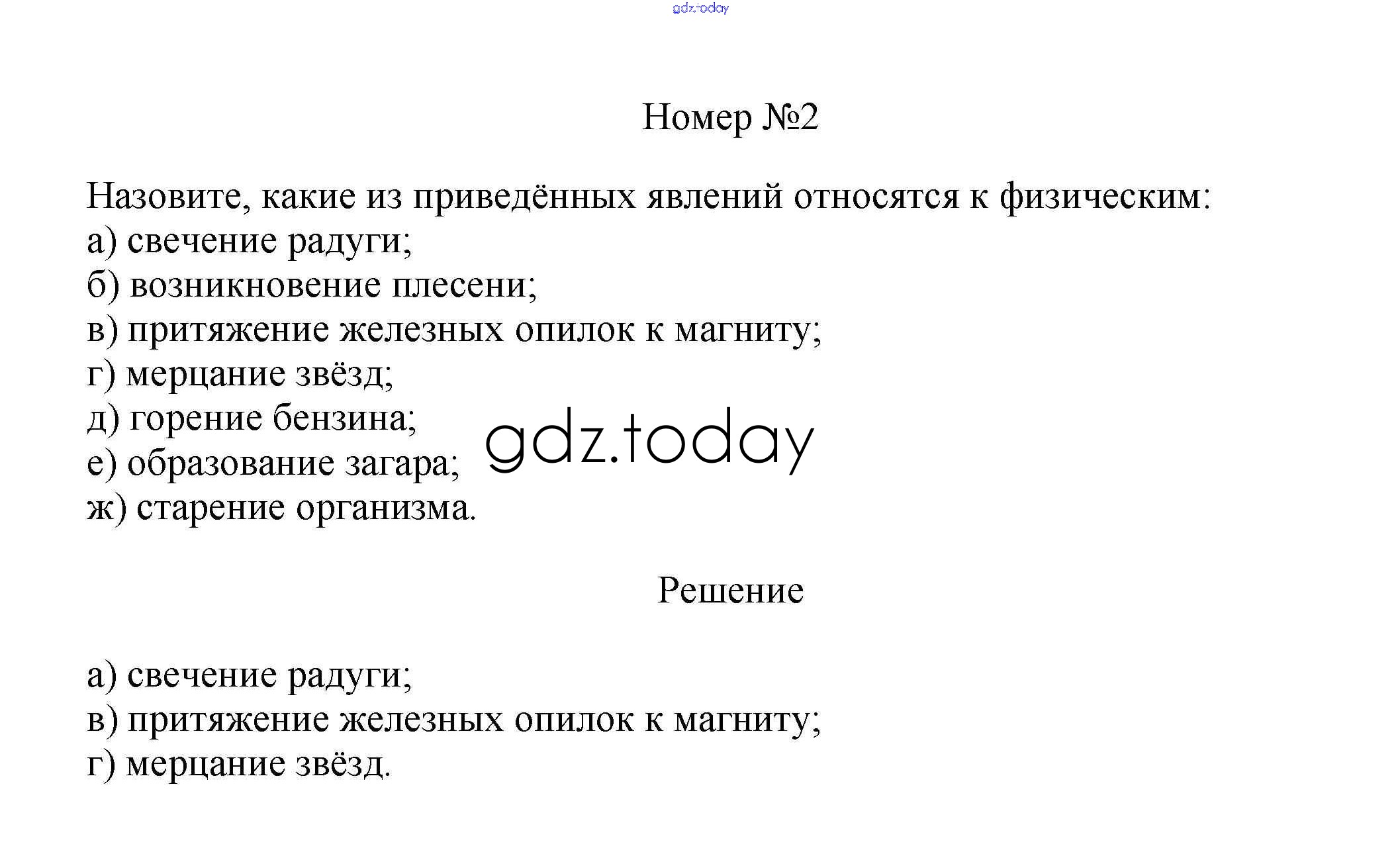 gdz.today

Номер №2

Назовите, какие из приведённых явлений относятся к физическим:
а) свечение радуги;
б) возникновение плесени;
в) притяжение железных опилок к магниту;
г) мерцание звёзд;
д) горение бензина;
е) образование загара;
ж) старение организма.

gdz.today

Решение

а) свечение радуги;
в) притяжение железных опилок к магниту;
г) мерцание звёзд.